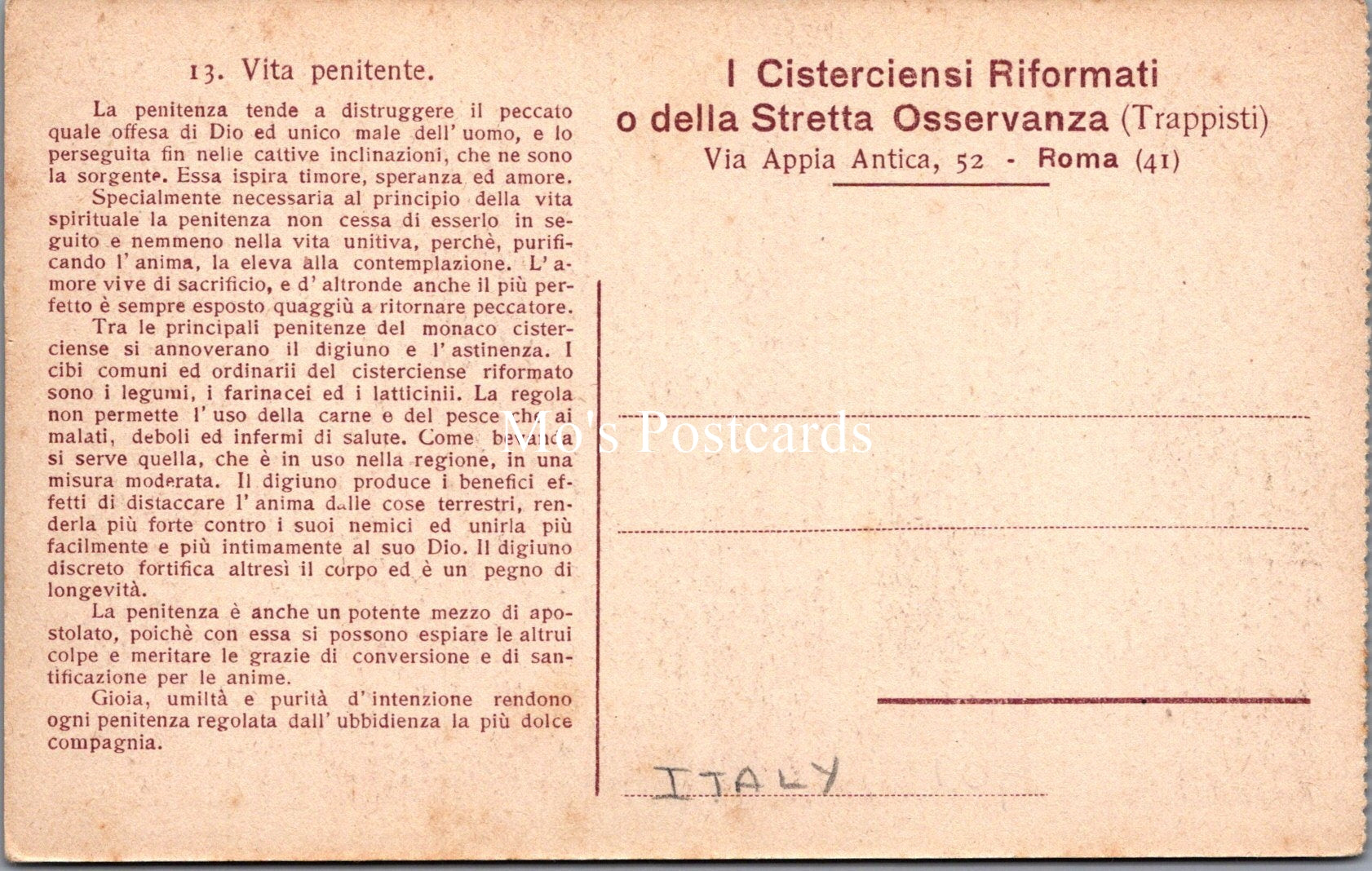 13. Vita penitente.

La penitenza tende a distruggere il peccato quale offesa di Dio ed unico male dell' uomo, e lo perseguita fin nelle cattive inclinazioni, che ne sono la sorgente. Essa ispira timore, speranza ed amore.

Specialmente necessaria al principio della vita spirituale la penitenza non cessa di esserlo in seguito e nemmeno nella vita unitiva, perchè, purificando l' anima, la eleva alla contemplazione. L' amore vive di sacrificio, e d' altronde anche il più perfetto è sempre esposto quaggiù a ritornare peccatore.

Tra le principali penitenze del monaco cisterciense si annoverano il digiuno e l' astinenza. I cibi comuni ed ordinarii del cisterciense riformato sono i legumi, i farinacei ed i latticinii. La regola non permette l' uso della carne e del pesce che ai malati, deboli ed infermi di salute. Come bevanda si serve quella, che è in uso nella regione, in una misura moderata. Il digiuno produce i benefici effetti di distaccare l' anima dalle cose terrestri, renderla più forte contro i suoi nemici ed unirla più facilmente e più intimamente al suo Dio. Il digiuno discreto fortifica altresì il corpo ed è un pegno di longevità.

La penitenza è anche un potente mezzo di apostolato, poichè con essa si possono espiare le altrui colpe e meritare le grazie di conversione e di santificazione per le anime.

Gioia, umiltà e purità d' intenzione rendono ogni penitenza regolata dall' ubbidienza la più dolce compagnia.

I Cisterciensi Riformati
o della Stretta Osservanza (Trappisti)
Via Appia Antica, 52 - Roma (41)

ITALY

Mo's Postcards